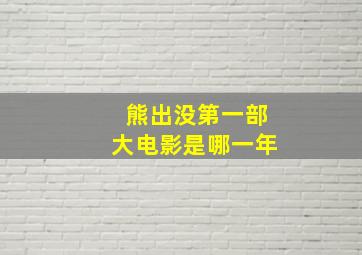 熊出没第一部
大电影是哪一年